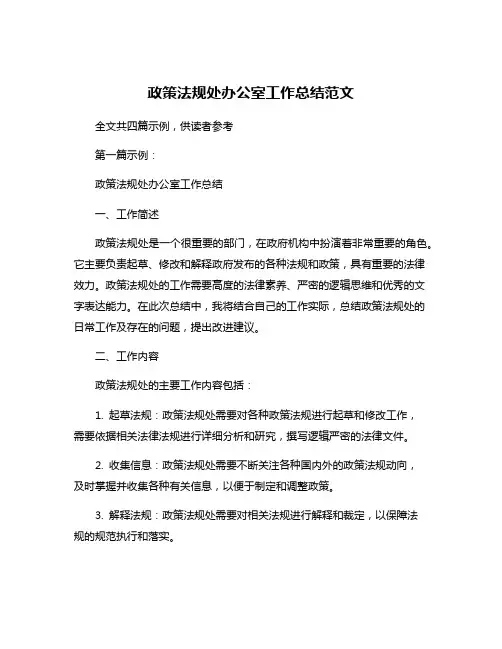 政策法规处办公室工作总结范文

全文共四篇示例，供读者参考

第一篇示例：

政策法规处办公室工作总结

一、工作简述

政策法规处是一个很重要的部门，在政府机构中扮演着非常重要的角色。它主要负责起草、修改和解释政府发布的各种法规和政策，具有重要的法律效力。政策法规处的工作需要高度的法律素养、严密的逻辑思维和优秀的文字表达能力。在此次总结中，我将结合自己的工作实际，总结政策法规处的日常工作及存在的问题，提出改进建议。

二、工作内容

政策法规处的主要工作内容包括：

1. 起草法规：政策法规处需要对各种政策法规进行起草和修改工作，需要依据相关法律法规进行详细分析和研究，撰写逻辑严密的法律文件。

2. 收集信息：政策法规处需要不断关注各种国内外的政策法规动向，及时掌握并收集各种有关信息，以便于制定和调整政策。

3. 解释法规：政策法规处需要对相关法规进行解释和裁定，以保障法规的规范执行和落实。